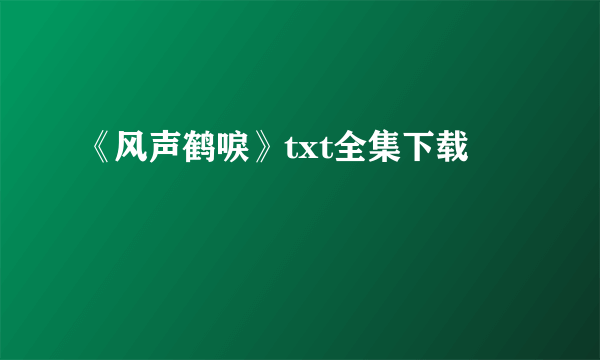 《风声鹤唳》txt全集下载